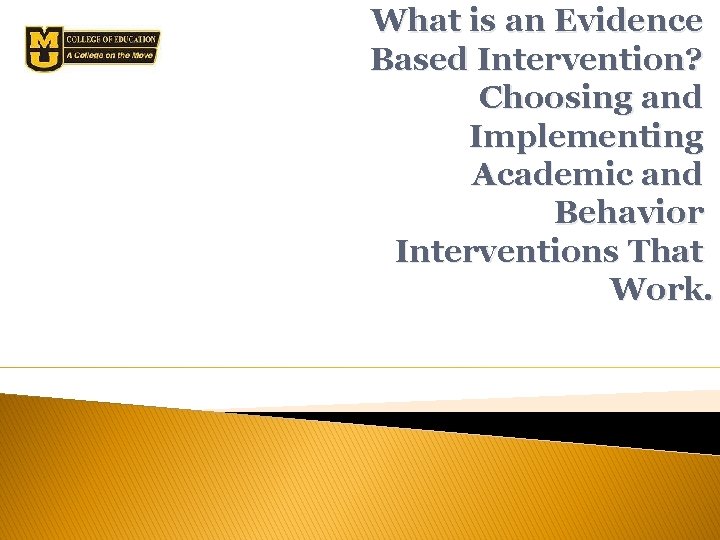 MU COLLEGE OF EDUCATION
A College on the Move

What is an Evidence Based Intervention? Choosing and Implementing Academic and Behavior Interventions That Work.